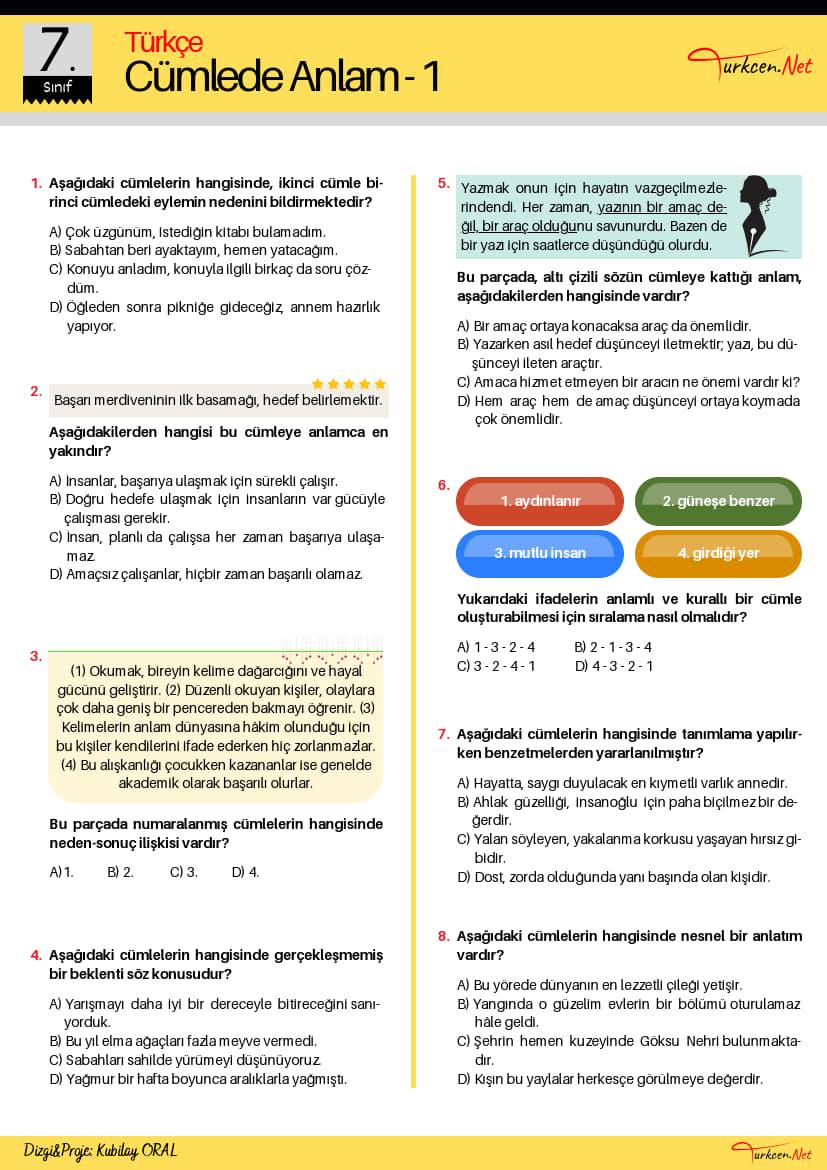 7. Sınıf

Türkçe
Cümlede Anlam - 1

Turkcen.Net

1. Aşağıdaki cümlelerin hangisinde, ikinci cümle birinci cümledeki eylemin nedenini bildirmektedir?

A) Çok üzgünüm, istediğin kitabı bulamadım.
B) Sabahtan beri ayaktayım, hemen yatacağım.
C) Konuyu anladım, konuyla ilgili birkaç da soru çözdüm.
D) Öğleden sonra pikniğe gideceğiz, annem hazırlık yapıyor.

2. Başarı merdiveninin ilk basamağı, hedef belirlemektir.

Aşağıdakilerden hangisi bu cümleye anlamca en yakındır?

A) İnsanlar, başarıya ulaşmak için sürekli çalışır.
B) Doğru hedefe ulaşmak için insanların var gücüyle çalışması gerekir.
C) İnsan, planlı da çalışsa her zaman başarıya ulaşamaz.
D) Amaçsız çalışanlar, hiçbir zaman başarılı olamaz.

3. (1) Okumak, bireyin kelime dağarcığını ve hayal gücünü geliştirir. (2) Düzenli okuyan kişiler, olaylara çok daha geniş bir pencereden bakmayı öğrenir. (3) Kelimelerin anlam dünyasına hâkim olunduğu için bu kişiler kendilerini ifade ederken hiç zorlanmazlar. (4) Bu alışkanlığı çocukken kazananlar ise genelde akademik olarak başarılı olurlar.

Bu parçada numaralanmış cümlelerin hangisinde neden-sonuç ilişkisi vardır?

A) 1. B) 2. C) 3. D) 4.

4. Aşağıdaki cümlelerin hangisinde gerçekleşmemiş bir beklenti söz konusudur?

A) Yarışmayı daha iyi bir dereceyle bitireceğini sanıyorduk.
B) Bu yıl elma ağaçları fazla meyve vermedi.
C) Sabahları sahilde yürümeyi düşünüyoruz.
D) Yağmur bir hafta boyunca aralıklarla yağmıştı.

5. Yazmak onun için hayatın vazgeçilmezlerindendi. Her zaman, yazının bir amaç değil, bir araç olduğunu savunurdu. Bazen de bir yazı için saatlerce düşündüğü olurdu.

Bu parçada, altı çizili sözün cümleye kattığı anlam, aşağıdakilerden hangisinde vardır?

A) Bir amaç ortaya konacaksa araç da önemlidir.
B) Yazarken asıl hedef düşünceyi iletmektir; yazı, bu düşünceyi ileten araçtır.
C) Amaca hizmet etmeyen bir aracın ne önemi vardır ki?
D) Hem araç hem de amaç düşünceyi ortaya koymada çok önemlidir.

6.
1. aydınlanır
2. güneşe benzer
3. mutlu insan
4. girdiği yer

Yukarıdaki ifadelerin anlamlı ve kurallı bir cümle oluşturabilmesi için sıralama nasıl olmalıdır?

A) 1 - 3 - 2 - 4 B) 2 - 1 - 3 - 4
C) 3 - 2 - 4 - 1 D) 4 - 3 - 2 - 1

7. Aşağıdaki cümlelerin hangisinde tanımlama yapılırken benzetmelerden yararlanılmıştır?

A) Hayatta, saygı duyulacak en kıymetli varlık annedir.
B) Ahlak güzelliği, insanoğlu için paha biçilmez bir değerdir.
C) Yalan söyleyen, yakalanma korkusu yaşayan hırsız gibidir.
D) Dost, zorda olduğunda yanı başında olan kişidir.

8. Aşağıdaki cümlelerin hangisinde nesnel bir anlatım vardır?

A) Bu yörede dünyanın en lezzetli çileği yetişir.
B) Yangında o güzelim evlerin bir bölümü oturulamaz hâle geldi.
C) Şehrin hemen kuzeyinde Göksu Nehri bulunmaktadır.
D) Kışın bu yaylalar herkesçe görülmeye değerdir.

Dizgi&Proje: Kubilay ORAL

Turkcen.Net